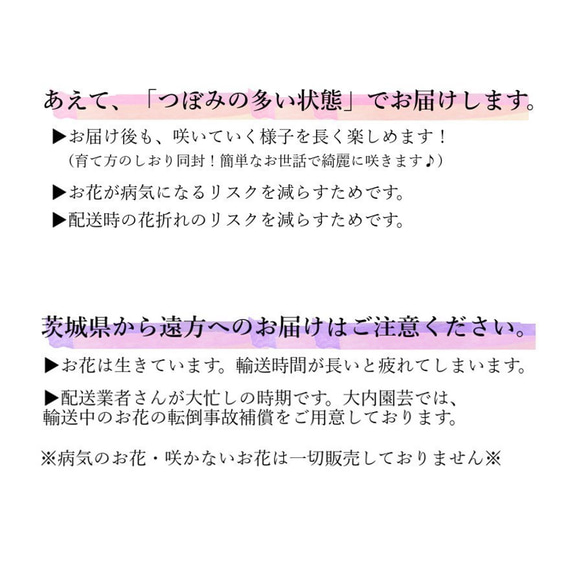 あえて、「つぼみの多い状態」でお届けします。

▶お届け後も、咲いていく様子を長く楽しめます！
（育て方のしおり同封！簡単なお世話で綺麗に咲きます♪）

▶お花が病気になるリスクを減らすためです。

▶配送時の花折れのリスクを減らすためです。

茨城県から遠方へのお届けはご注意ください。

▶お花は生きています。輸送時間が長いと疲れてしまいます。

▶配送業者さんが大忙しの時期です。大内園芸では、輸送中のお花の転倒事故補償をご用意しております。

※病気のお花・咲かないお花は一切販売しておりません※